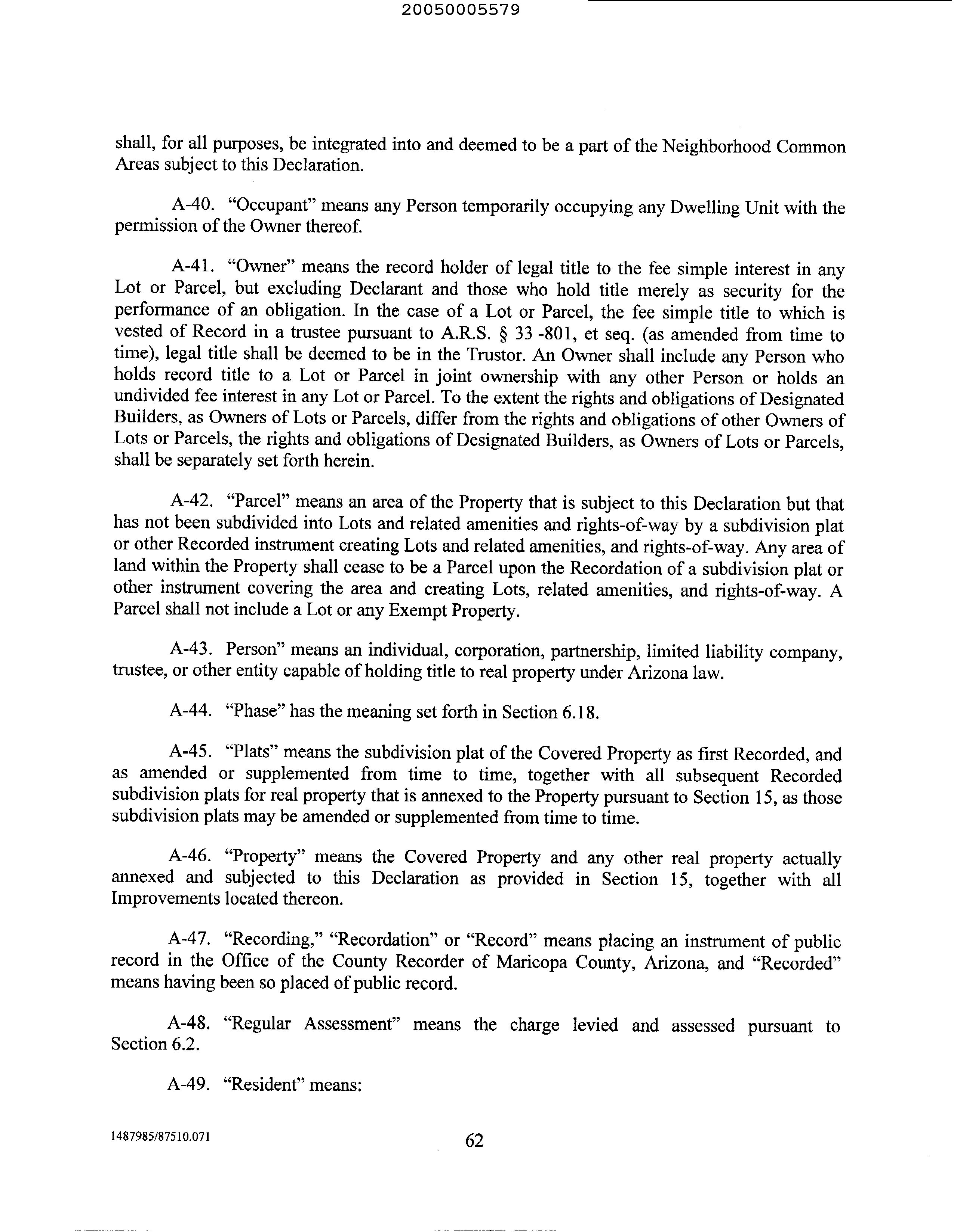 20050005579

shall, for all purposes, be integrated into and deemed to be a part of the Neighborhood Common Areas subject to this Declaration.

A-40. "Occupant" means any Person temporarily occupying any Dwelling Unit with the permission of the Owner thereof.

A-41. "Owner" means the record holder of legal title to the fee simple interest in any Lot or Parcel, but excluding Declarant and those who hold title merely as security for the performance of an obligation. In the case of a Lot or Parcel, the fee simple title to which is vested of Record in a trustee pursuant to A.R.S. § 33 -801, et seq. (as amended from time to time), legal title shall be deemed to be in the Trustor. An Owner shall include any Person who holds record title to a Lot or Parcel in joint ownership with any other Person or holds an undivided fee interest in any Lot or Parcel. To the extent the rights and obligations of Designated Builders, as Owners of Lots or Parcels, differ from the rights and obligations of other Owners of Lots or Parcels, the rights and obligations of Designated Builders, as Owners of Lots or Parcels, shall be separately set forth herein.

A-42. "Parcel" means an area of the Property that is subject to this Declaration but that has not been subdivided into Lots and related amenities and rights-of-way by a subdivision plat or other Recorded instrument creating Lots and related amenities, and rights-of-way. Any area of land within the Property shall cease to be a Parcel upon the Recordation of a subdivision plat or other instrument covering the area and creating Lots, related amenities, and rights-of-way. A Parcel shall not include a Lot or any Exempt Property.

A-43. Person" means an individual, corporation, partnership, limited liability company, trustee, or other entity capable of holding title to real property under Arizona law.

A-44. "Phase" has the meaning set forth in Section 6.18.

A-45. "Plats" means the subdivision plat of the Covered Property as first Recorded, and as amended or supplemented from time to time, together with all subsequent Recorded subdivision plats for real property that is annexed to the Property pursuant to Section 15, as those subdivision plats may be amended or supplemented from time to time.

A-46. "Property" means the Covered Property and any other real property actually annexed and subjected to this Declaration as provided in Section 15, together with all Improvements located thereon.

A-47. "Recording," "Recordation" or "Record" means placing an instrument of public record in the Office of the County Recorder of Maricopa County, Arizona, and "Recorded" means having been so placed of public record.

A-48. "Regular Assessment" means the charge levied and assessed pursuant to Section 6.2.

A-49. "Resident" means:

1487985/87510.071

62